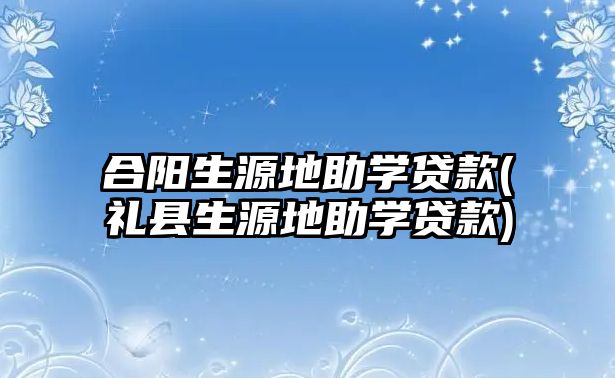 合阳生源地助学贷款(礼县生源地助学贷款)